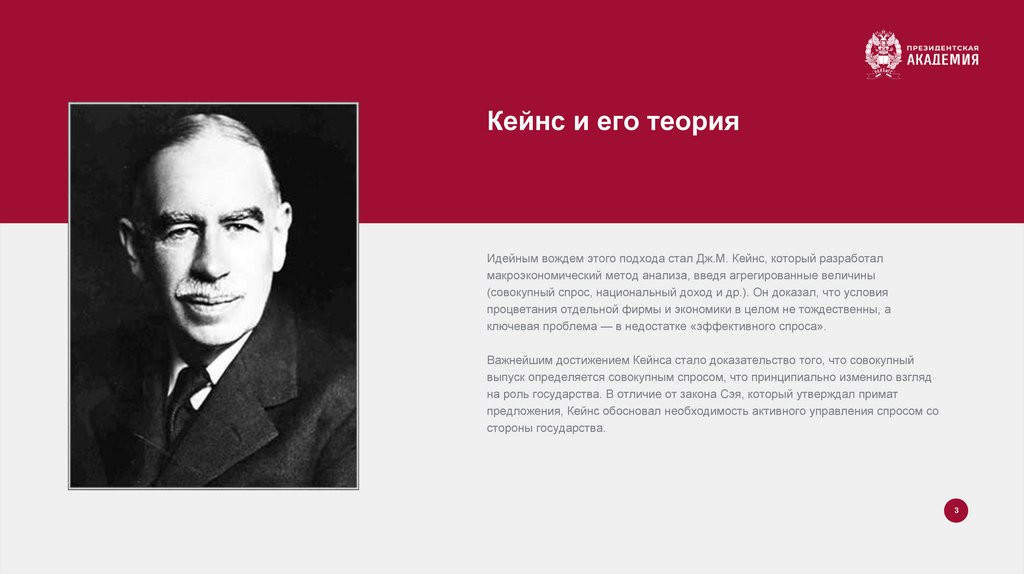 ПРЕЗИДЕНТСКАЯ АКАДЕМИЯ

Кейнс и его теория

Идейным вождем этого подхода стал Дж.М. Кейнс, который разработал макроэкономический метод анализа, введя агрегированные величины (совокупный спрос, национальный доход и др.). Он доказал, что условия процветания отдельной фирмы и экономики в целом не тождественны, а ключевая проблема — в недостатке «эффективного спроса».

Важнейшим достижением Кейнса стало доказательство того, что совокупный выпуск определяется совокупным спросом, что принципиально изменило взгляд на роль государства. В отличие от закона Сэя, который утверждал примат предложения, Кейнс обосновал необходимость активного управления спросом со стороны государства.

3